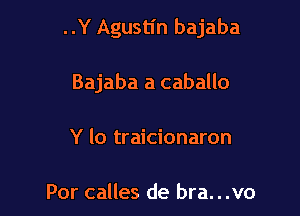 ..Y Agustín bajaba

Bajaba a caballo

Y lo traicionaron

Por calles de bra...vo